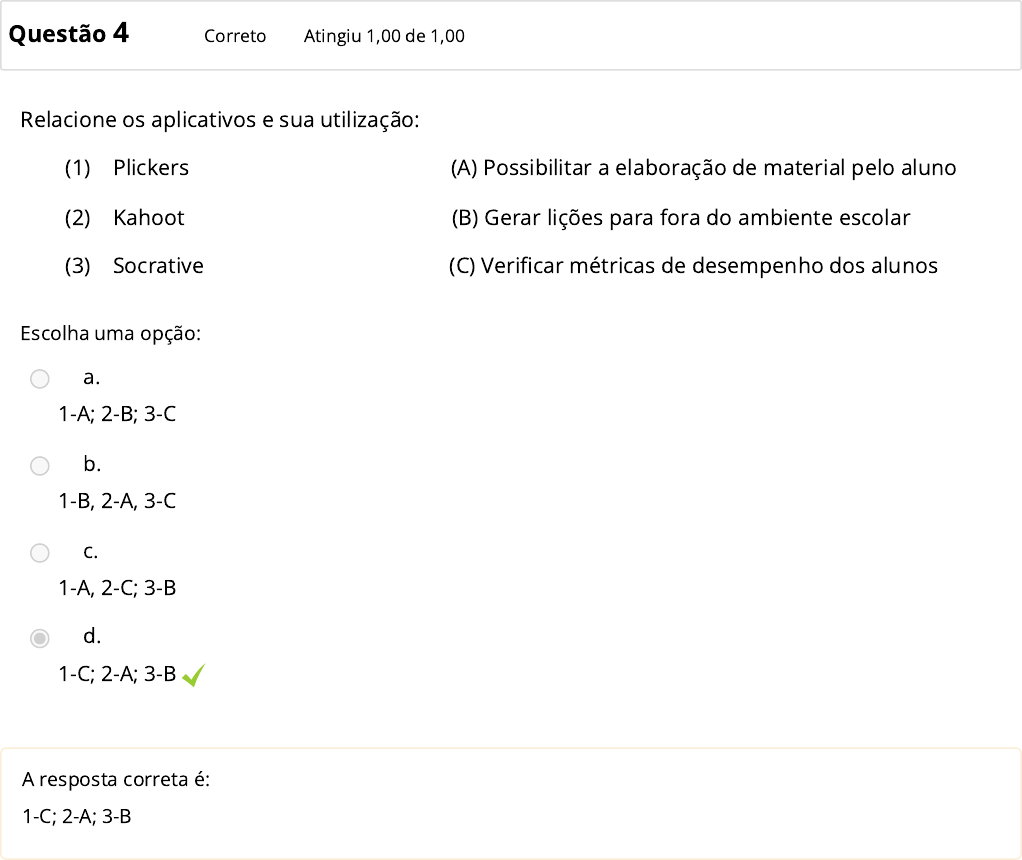 Questão 4 Correto Atingiu 1,00 de 1,00

Relacione os aplicativos e sua utilização:

(1) Plickers
(2) Kahoot
(3) Socrative

(A) Possibilitar a elaboração de material pelo aluno
(B) Gerar lições para fora do ambiente escolar
(C) Verificar métricas de desempenho dos alunos

Escolha uma opção:

a.
1-A; 2-B; 3-C

b.
1-B, 2-A, 3-C

c.
1-A, 2-C; 3-B

d.
1-C; 2-A; 3-B

A resposta correta é:
1-C; 2-A; 3-B